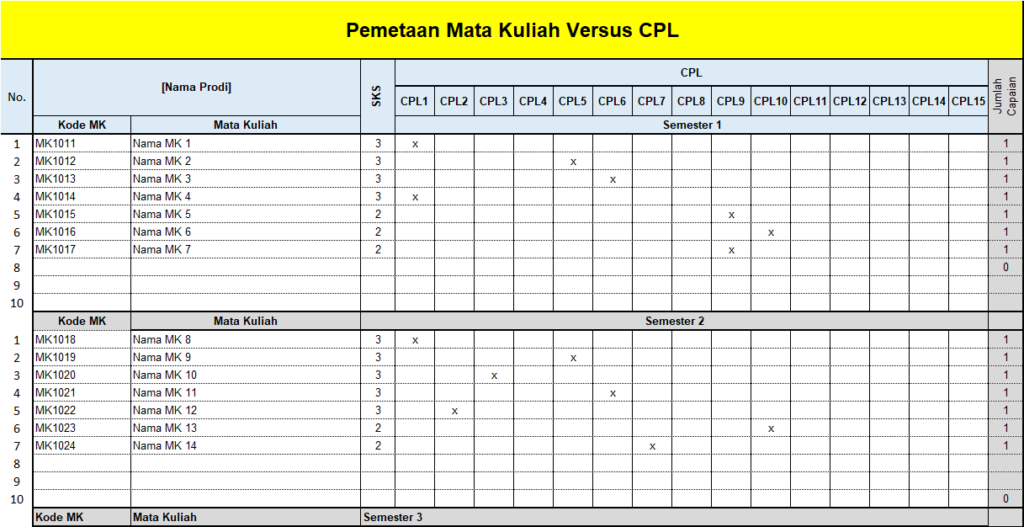 Pemetaan Mata Kuliah Versus CPL

| No. | [Nama Prodi] | | SKS | CPL | | | | | | | | | | | | | | | Jumlah Capaian |
|---|---|---|---|---|---|---|---|---|---|---|---|---|---|---|---|---|---|---|---|
| | | | | CPL1 | CPL2 | CPL3 | CPL4 | CPL5 | CPL6 | CPL7 | CPL8 | CPL9 | CPL10 | CPL11 | CPL12 | CPL13 | CPL14 | CPL15 | |
| | Kode MK | Mata Kuliah | | Semester 1 | | | | | | | | | | | | | | | |
| 1 | MK1011 | Nama MK 1 | 3 | x | | | | | | | | | | | | | | | 1 |
| 2 | MK1012 | Nama MK 2 | 3 | | | | | x | | | | | | | | | | | 1 |
| 3 | MK1013 | Nama MK 3 | 3 | | | | | | x | | | | | | | | | | 1 |
| 4 | MK1014 | Nama MK 4 | 3 | x | | | | | | | | | | | | | | | 1 |
| 5 | MK1015 | Nama MK 5 | 2 | | | | | | | | | x | | | | | | | 1 |
| 6 | MK1016 | Nama MK 6 | 2 | | | | | | | | | | x | | | | | | 1 |
| 7 | MK1017 | Nama MK 7 | 2 | | | | | | | | | x | | | | | | | 1 |
| 8 | | | | | | | | | | | | | | | | | | | 0 |
| 9 | | | | | | | | | | | | | | | | | | | |
| 10 | | | | | | | | | | | | | | | | | | | |
| | Kode MK | Mata Kuliah | | Semester 2 | | | | | | | | | | | | | | | |
| 1 | MK1018 | Nama MK 8 | 3 | x | | | | | | | | | | | | | | | 1 |
| 2 | MK1019 | Nama MK 9 | 3 | | | | | x | | | | | | | | | | | 1 |
| 3 | MK1020 | Nama MK 10 | 3 | | | x | | | | | | | | | | | | | 1 |
| 4 | MK1021 | Nama MK 11 | 3 | | | | | | x | | | | | | | | | | 1 |
| 5 | MK1022 | Nama MK 12 | 3 | | x | | | | | | | | | | | | | | 1 |
| 6 | MK1023 | Nama MK 13 | 2 | | | | | | | | | | x | | | | | | 1 |
| 7 | MK1024 | Nama MK 14 | 2 | | | | | | | x | | | | | | | | | 1 |
| 8 | | | | | | | | | | | | | | | | | | | |
| 9 | | | | | | | | | | | | | | | | | | | |
| 10 | | | | | | | | | | | | | | | | | | | 0 |
| | Kode MK | Mata Kuliah | Semester 3 | | | | | | | | | | | | | | | | |